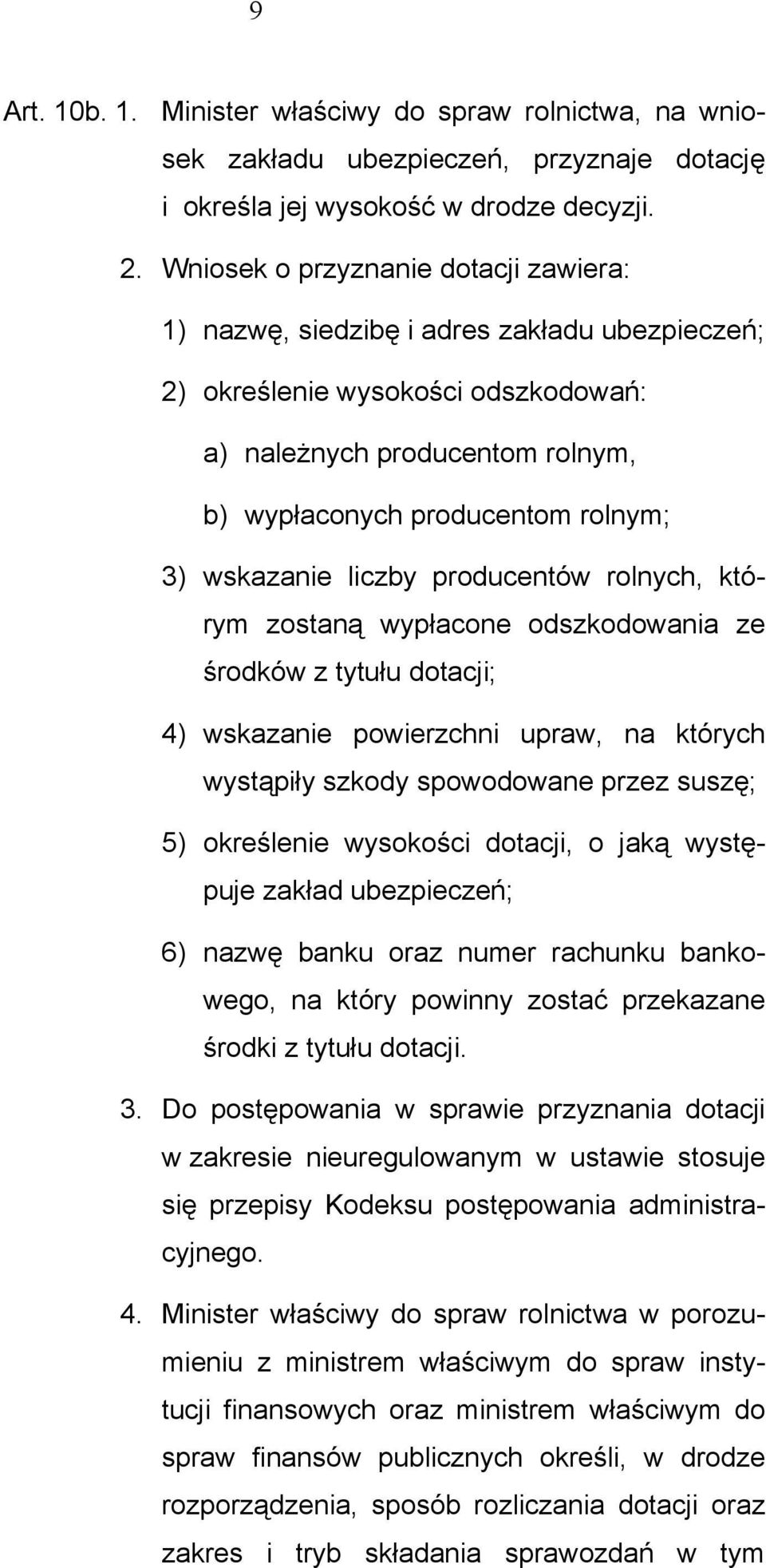 9

Art. 10b. 1. Minister właściwy do spraw rolnictwa, na wniosek zakładu ubezpieczeń, przyznaje dotację i określa jej wysokość w drodze decyzji.

2. Wniosek o przyznanie dotacji zawiera:

1) nazwę, siedzibę i adres zakładu ubezpieczeń;

2) określenie wysokości odszkodowań:

a) należnych producentom rolnym,

b) wypłaconych producentom rolnym;

3) wskazanie liczby producentów rolnych, którym zostaną wypłacone odszkodowania ze środków z tytułu dotacji;

4) wskazanie powierzchni upraw, na których wystąpiły szkody spowodowane przez suszę;

5) określenie wysokości dotacji, o jaką występuje zakład ubezpieczeń;

6) nazwę banku oraz numer rachunku bankowego, na który powinny zostać przekazane środki z tytułu dotacji.

3. Do postępowania w sprawie przyznania dotacji w zakresie nieuregulowanym w ustawie stosuje się przepisy Kodeksu postępowania administracyjnego.

4. Minister właściwy do spraw rolnictwa w porozumieniu z ministrem właściwym do spraw instytucji finansowych oraz ministrem właściwym do spraw finansów publicznych określi, w drodze rozporządzenia, sposób rozliczania dotacji oraz zakres i tryb składania sprawozdań w tym